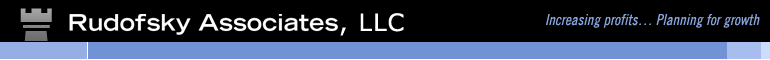 Rudofsky Associates, LLC

Increasing profits… Planning for growth